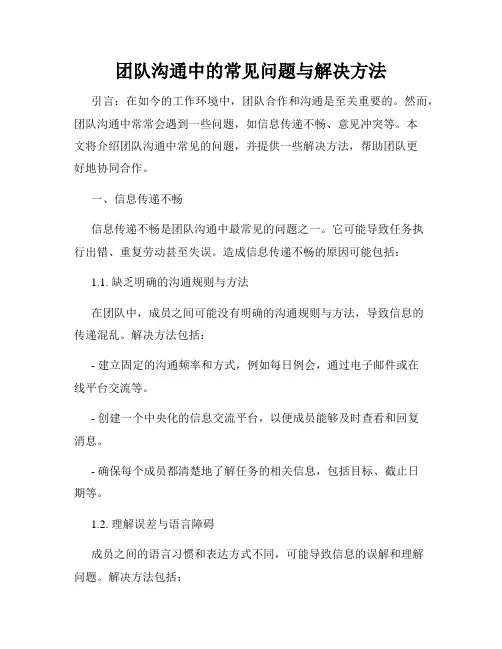 团队沟通中的常见问题与解决方法

引言：在如今的工作环境中，团队合作和沟通是至关重要的。然而，团队沟通中常常会遇到一些问题，如信息传递不畅、意见冲突等。本文将介绍团队沟通中常见的问题，并提供一些解决方法，帮助团队更好地协同合作。

一、信息传递不畅

信息传递不畅是团队沟通中最常见的问题之一。它可能导致任务执行出错、重复劳动甚至失误。造成信息传递不畅的原因可能包括：

1.1. 缺乏明确的沟通规则与方法

在团队中，成员之间可能没有明确的沟通规则与方法，导致信息的传递混乱。解决方法包括：

- 建立固定的沟通频率和方式，例如每日例会，通过电子邮件或在线平台交流等。

- 创建一个中央化的信息交流平台，以便成员能够及时查看和回复消息。

- 确保每个成员都清楚地了解任务的相关信息，包括目标、截止日期等。

1.2. 理解误差与语言障碍

成员之间的语言习惯和表达方式不同，可能导致信息的误解和理解问题。解决方法包括：